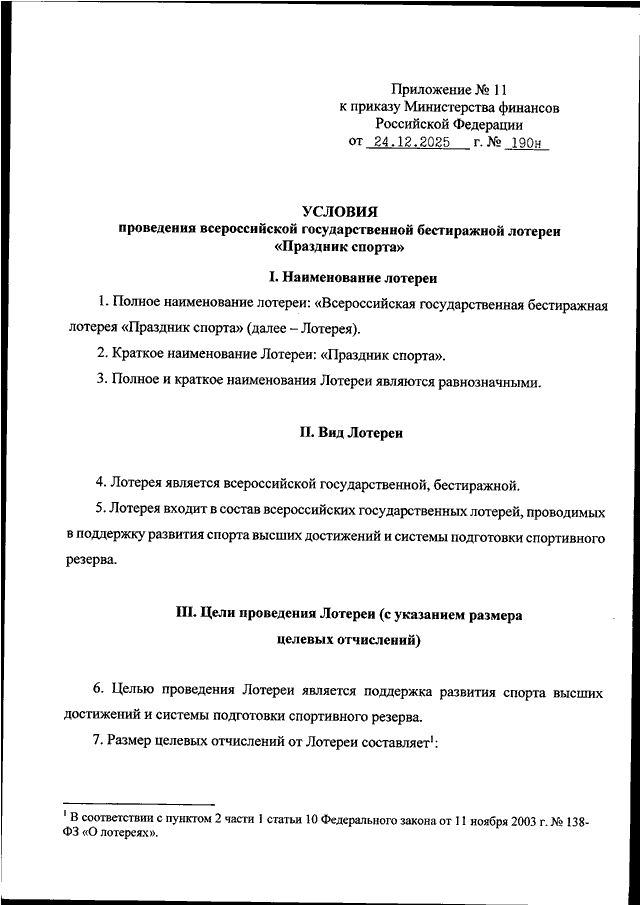 Приложение № 11
к приказу Министерства финансов
Российской Федерации
от 24.12.2025 г. № 190н

УСЛОВИЯ
проведения всероссийской государственной бестиражной лотереи
«Праздник спорта»

I. Наименование лотереи

1. Полное наименование лотереи: «Всероссийская государственная бестиражная лотерея «Праздник спорта» (далее – Лотерея).

2. Краткое наименование Лотереи: «Праздник спорта».

3. Полное и краткое наименования Лотереи являются равнозначными.

II. Вид Лотереи

4. Лотерея является всероссийской государственной, бестиражной.

5. Лотерея входит в состав всероссийских государственных лотерей, проводимых в поддержку развития спорта высших достижений и системы подготовки спортивного резерва.

III. Цели проведения Лотереи (с указанием размера целевых отчислений)

6. Целью проведения Лотереи является поддержка развития спорта высших достижений и системы подготовки спортивного резерва.

7. Размер целевых отчислений от Лотереи составляет$^1$:

$^1$ В соответствии с пунктом 2 части 1 статьи 10 Федерального закона от 11 ноября 2003 г. № 138-ФЗ «О лотереях».